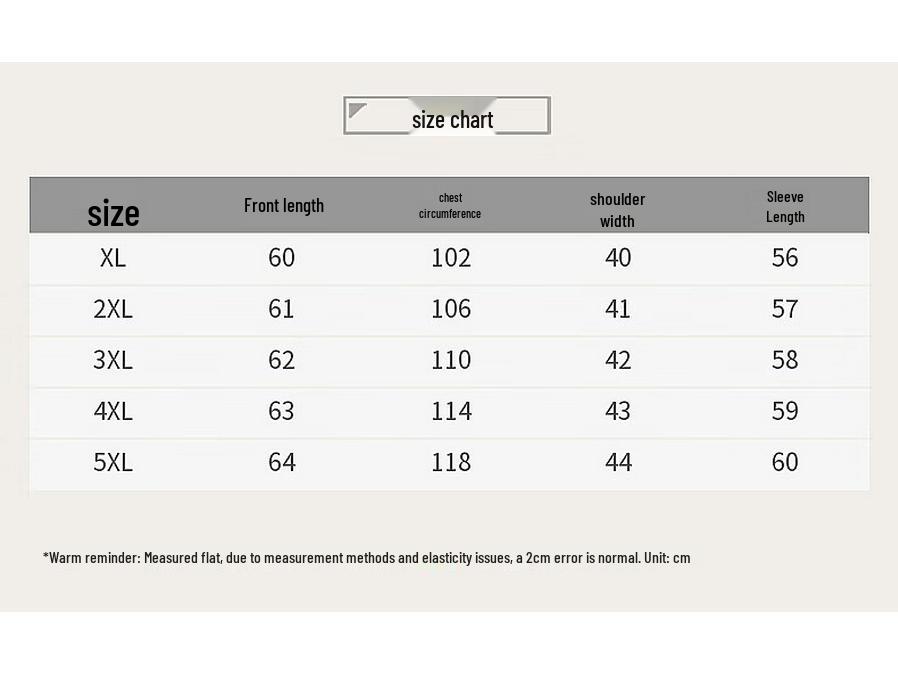 size chart

| size | Front length | chest circumference | shoulder width | Sleeve Length |
|---|---|---|---|---|
| XL | 60 | 102 | 40 | 56 |
| 2XL | 61 | 106 | 41 | 57 |
| 3XL | 62 | 110 | 42 | 58 |
| 4XL | 63 | 114 | 43 | 59 |
| 5XL | 64 | 118 | 44 | 60 |

*Warm reminder: Measured flat, due to measurement methods and elasticity issues, a 2cm error is normal. Unit: cm